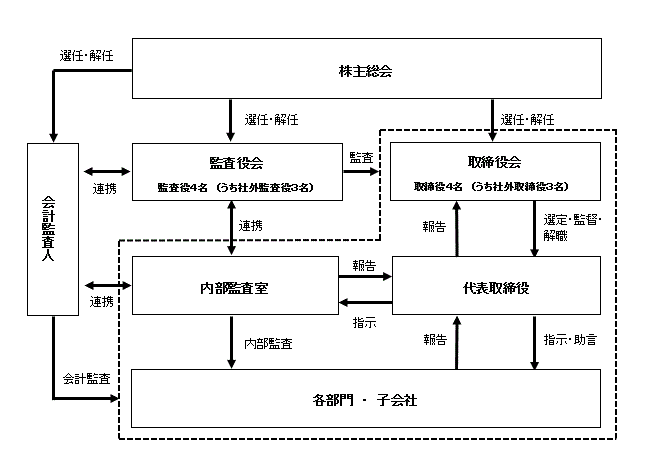 選任･解任

株主総会

選任･解任

選任･解任

会計監査人

連携

監査役会
監査役4名 （うち社外監査役3名）

監査

取締役会
取締役4名 （うち社外取締役3名）

連携

報告

選定･監督･解職

連携

内部監査室

報告

指示

代表取締役

内部監査

報告

指示･助言

会計監査

各部門 ・ 子会社